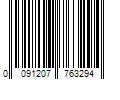 0 091207 763294